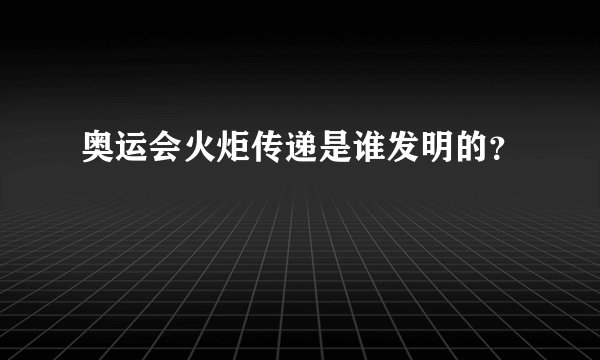 奥运会火炬传递是谁发明的？